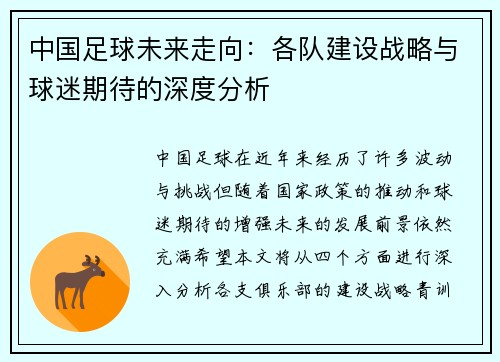 中国足球未来走向：各队建设战略与球迷期待的深度分析

中国足球在近年来经历了许多波动与挑战但随着国家政策的推动和球迷期待的增强未来的发展前景依然充满希望本文将从四个方面进行深入分析各支俱乐部的建设战略青训